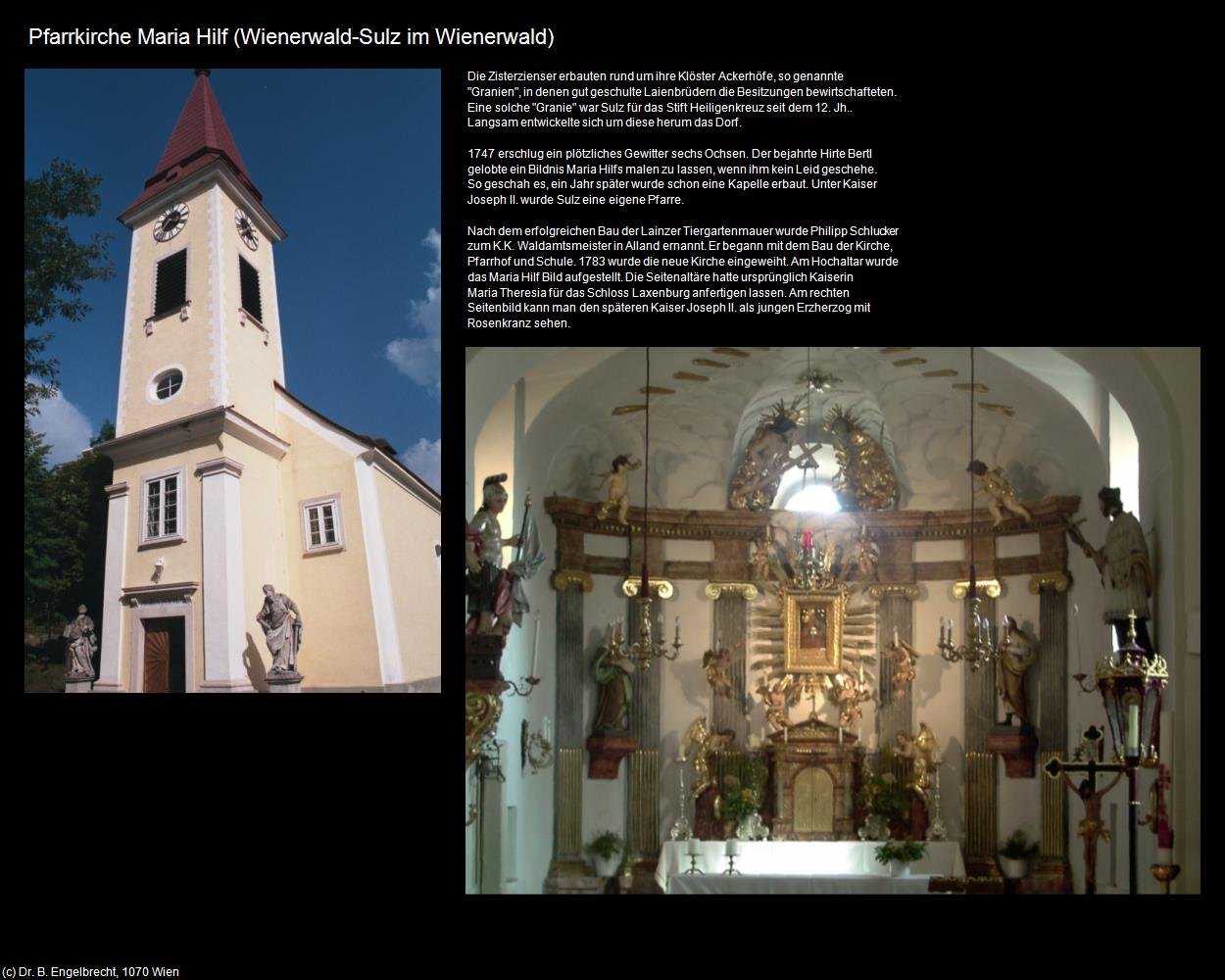 Pfarrkirche Maria Hilf (Wienerwald-Sulz im Wienerwald)

Die Zisterzienser erbauten rund um ihre Klöster Ackerhöfe, so genannte "Granien", in denen gut geschulte Laienbrüdern die Besitzungen bewirtschafteten. Eine solche "Granie" war Sulz für das Stift Heiligenkreuz seit dem 12. Jh.. Langsam entwickelte sich um diese herum das Dorf.

1747 erschlug ein plötzliches Gewitter sechs Ochsen. Der bejahrte Hirte Bertl gelobte ein Bildnis Maria Hilfs malen zu lassen, wenn ihm kein Leid geschehe. So geschah es, ein Jahr später wurde schon eine Kapelle erbaut. Unter Kaiser Joseph II. wurde Sulz eine eigene Pfarre.

Nach dem erfolgreichen Bau der Lainzer Tiergartenmauer wurde Philipp Schlucker zum K.K. Waldamtsmeister in Alland ernannt. Er begann mit dem Bau der Kirche, Pfarrhof und Schule. 1783 wurde die neue Kirche eingeweiht. Am Hochaltar wurde das Maria Hilf Bild aufgestellt. Die Seitenaltäre hatte ursprünglich Kaiserin Maria Theresia für das Schloss Laxenburg anfertigen lassen. Am rechten Seitenbild kann man den späteren Kaiser Joseph II. als jungen Erzherzog mit Rosenkranz sehen.

(c) Dr. B. Engelbrecht, 1070 Wien